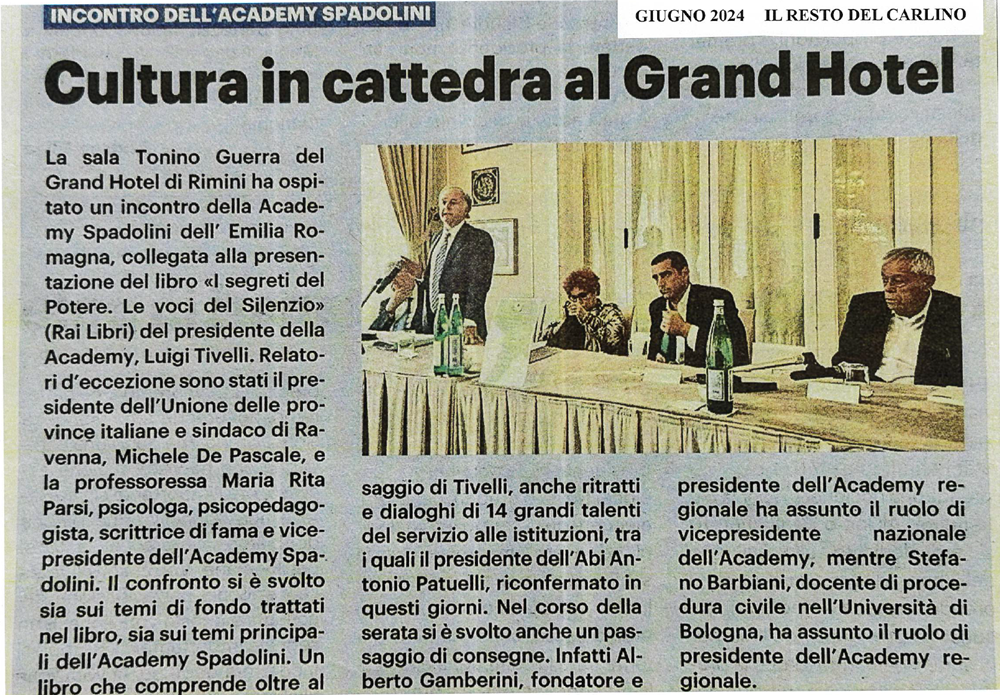 INCONTRO DELL'ACADEMY SPADOLINI

GIUGNO 2024 IL RESTO DEL CARLINO

Cultura in cattedra al Grand Hotel

La sala Tonino Guerra del Grand Hotel di Rimini ha ospitato un incontro della Academy Spadolini dell' Emilia Romagna, collegata alla presentazione del libro «I segreti del Potere. Le voci del Silenzio» (Rai Libri) del presidente della Academy, Luigi Tivelli. Relatori d'eccezione sono stati il presidente dell'Unione delle province italiane e sindaco di Ravenna, Michele De Pascale, e la professoressa Maria Rita Parsi, psicologa, psicopedagogista, scrittrice di fama e vicepresidente dell'Academy Spadolini. Il confronto si è svolto sia sui temi di fondo trattati nel libro, sia sui temi principali dell'Academy Spadolini. Un libro che comprende oltre al saggio di Tivelli, anche ritratti e dialoghi di 14 grandi talenti del servizio alle istituzioni, tra i quali il presidente dell'Abi Antonio Patuelli, riconfermato in questi giorni. Nel corso della serata si è svolto anche un passaggio di consegne. Infatti Alberto Gamberini, fondatore e presidente dell'Academy regionale ha assunto il ruolo di vicepresidente nazionale dell'Academy, mentre Stefano Barbiani, docente di procedura civile nell'Università di Bologna, ha assunto il ruolo di presidente dell'Academy regionale.